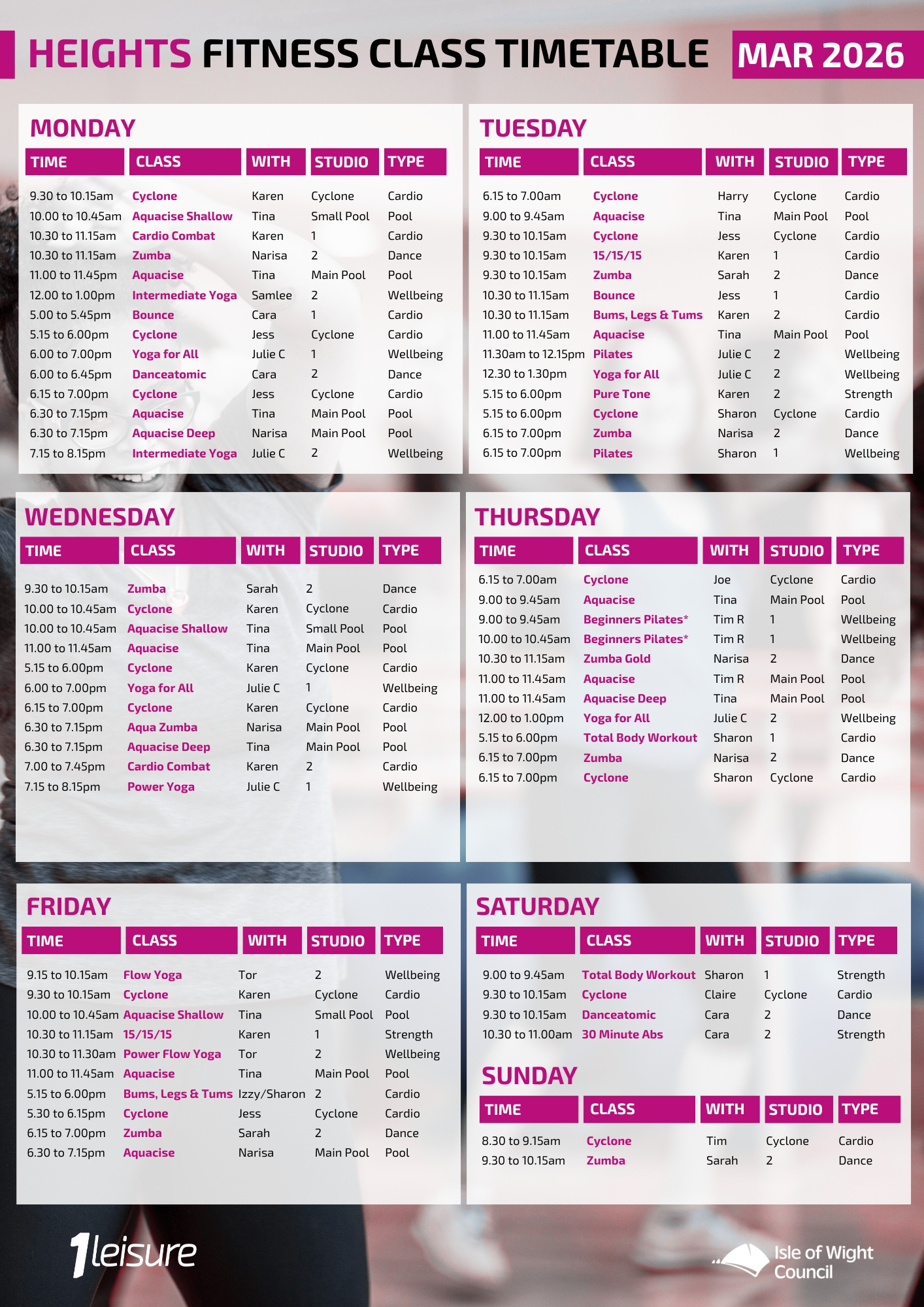 HEIGHTS FITNESS CLASS TIMETABLE MAR 2026

MONDAY

| TIME | CLASS | WITH | STUDIO | TYPE |
|---|---|---|---|---|
| 9.30 to 10.15am | Cyclone | Karen | Cyclone | Cardio |
| 10.00 to 10.45am | Aquacise Shallow | Tina | Small Pool | Pool |
| 10.30 to 11.15am | Cardio Combat | Karen | 1 | Cardio |
| 10.30 to 11.15am | Zumba | Narisa | 2 | Dance |
| 11.00 to 11.45pm | Aquacise | Tina | Main Pool | Pool |
| 12.00 to 1.00pm | Intermediate Yoga | Samlee | 2 | Wellbeing |
| 5.00 to 5.45pm | Bounce | Cara | 1 | Cardio |
| 5.15 to 6.00pm | Cyclone | Jess | Cyclone | Cardio |
| 6.00 to 7.00pm | Yoga for All | Julie C | 1 | Wellbeing |
| 6.00 to 6.45pm | Danceatomic | Cara | 2 | Dance |
| 6.15 to 7.00pm | Cyclone | Jess | Cyclone | Cardio |
| 6.30 to 7.15pm | Aquacise | Tina | Main Pool | Pool |
| 6.30 to 7.15pm | Aquacise Deep | Narisa | Main Pool | Pool |
| 7.15 to 8.15pm | Intermediate Yoga | Julie C | 2 | Wellbeing |

TUESDAY

| TIME | CLASS | WITH | STUDIO | TYPE |
|---|---|---|---|---|
| 6.15 to 7.00am | Cyclone | Harry | Cyclone | Cardio |
| 9.00 to 9.45am | Aquacise | Tina | Main Pool | Pool |
| 9.30 to 10.15am | Cyclone | Jess | Cyclone | Cardio |
| 9.30 to 10.15am | 15/15/15 | Karen | 1 | Cardio |
| 9.30 to 10.15am | Zumba | Sarah | 2 | Dance |
| 10.30 to 11.15am | Bounce | Jess | 1 | Cardio |
| 10.30 to 11.15am | Bums, Legs & Tums | Karen | 2 | Cardio |
| 11.00 to 11.45am | Aquacise | Tina | Main Pool | Pool |
| 11.30am to 12.15pm | Pilates | Julie C | 2 | Wellbeing |
| 12.30 to 1.30pm | Yoga for All | Julie C | 2 | Wellbeing |
| 5.15 to 6.00pm | Pure Tone | Karen | 2 | Strength |
| 5.15 to 6.00pm | Cyclone | Sharon | Cyclone | Cardio |
| 6.15 to 7.00pm | Zumba | Narisa | 2 | Dance |
| 6.15 to 7.00pm | Pilates | Sharon | 1 | Wellbeing |

WEDNESDAY

| TIME | CLASS | WITH | STUDIO | TYPE |
|---|---|---|---|---|
| 9.30 to 10.15am | Zumba | Sarah | 2 | Dance |
| 10.00 to 10.45am | Cyclone | Karen | Cyclone | Cardio |
| 10.00 to 10.45am | Aquacise Shallow | Tina | Small Pool | Pool |
| 11.00 to 11.45am | Aquacise | Tina | Main Pool | Pool |
| 5.15 to 6.00pm | Cyclone | Karen | Cyclone | Cardio |
| 6.00 to 7.00pm | Yoga for All | Julie C | 1 | Wellbeing |
| 6.15 to 7.00pm | Cyclone | Karen | Cyclone | Cardio |
| 6.30 to 7.15pm | Aqua Zumba | Narisa | Main Pool | Pool |
| 6.30 to 7.15pm | Aquacise Deep | Tina | Main Pool | Pool |
| 7.00 to 7.45pm | Cardio Combat | Karen | 2 | Cardio |
| 7.15 to 8.15pm | Power Yoga | Julie C | 1 | Wellbeing |

THURSDAY

| TIME | CLASS | WITH | STUDIO | TYPE |
|---|---|---|---|---|
| 6.15 to 7.00am | Cyclone | Joe | Cyclone | Cardio |
| 9.00 to 9.45am | Aquacise | Tina | Main Pool | Pool |
| 9.00 to 9.45am | Beginners Pilates* | Tim R | 1 | Wellbeing |
| 10.00 to 10.45am | Beginners Pilates* | Tim R | 1 | Wellbeing |
| 10.30 to 11.15am | Zumba Gold | Narisa | 2 | Dance |
| 11.00 to 11.45am | Aquacise | Tim R | Main Pool | Pool |
| 11.00 to 11.45am | Aquacise Deep | Tina | Main Pool | Pool |
| 12.00 to 1.00pm | Yoga for All | Julie C | 2 | Wellbeing |
| 5.15 to 6.00pm | Total Body Workout | Sharon | 1 | Cardio |
| 6.15 to 7.00pm | Zumba | Narisa | 2 | Dance |
| 6.15 to 7.00pm | Cyclone | Sharon | Cyclone | Cardio |

FRIDAY

| TIME | CLASS | WITH | STUDIO | TYPE |
|---|---|---|---|---|
| 9.15 to 10.15am | Flow Yoga | Tor | 2 | Wellbeing |
| 9.30 to 10.15am | Cyclone | Karen | Cyclone | Cardio |
| 10.00 to 10.45am | Aquacise Shallow | Tina | Small Pool | Pool |
| 10.30 to 11.15am | 15/15/15 | Karen | 1 | Strength |
| 10.30 to 11.30am | Power Flow Yoga | Tor | 2 | Wellbeing |
| 11.00 to 11.45am | Aquacise | Tina | Main Pool | Pool |
| 5.15 to 6.00pm | Bums, Legs & Tums | Izzy/Sharon | 2 | Cardio |
| 5.30 to 6.15pm | Cyclone | Jess | Cyclone | Cardio |
| 6.15 to 7.00pm | Zumba | Sarah | 2 | Dance |
| 6.30 to 7.15pm | Aquacise | Narisa | Main Pool | Pool |

SATURDAY

| TIME | CLASS | WITH | STUDIO | TYPE |
|---|---|---|---|---|
| 9.00 to 9.45am | Total Body Workout | Sharon | 1 | Strength |
| 9.30 to 10.15am | Cyclone | Claire | Cyclone | Cardio |
| 9.30 to 10.15am | Danceatomic | Cara | 2 | Dance |
| 10.30 to 11.00am | 30 Minute Abs | Cara | 2 | Strength |

SUNDAY

| TIME | CLASS | WITH | STUDIO | TYPE |
|---|---|---|---|---|
| 8.30 to 9.15am | Cyclone | Tim | Cyclone | Cardio |
| 9.30 to 10.15am | Zumba | Sarah | 2 | Dance |

1leisure

Isle of Wight Council